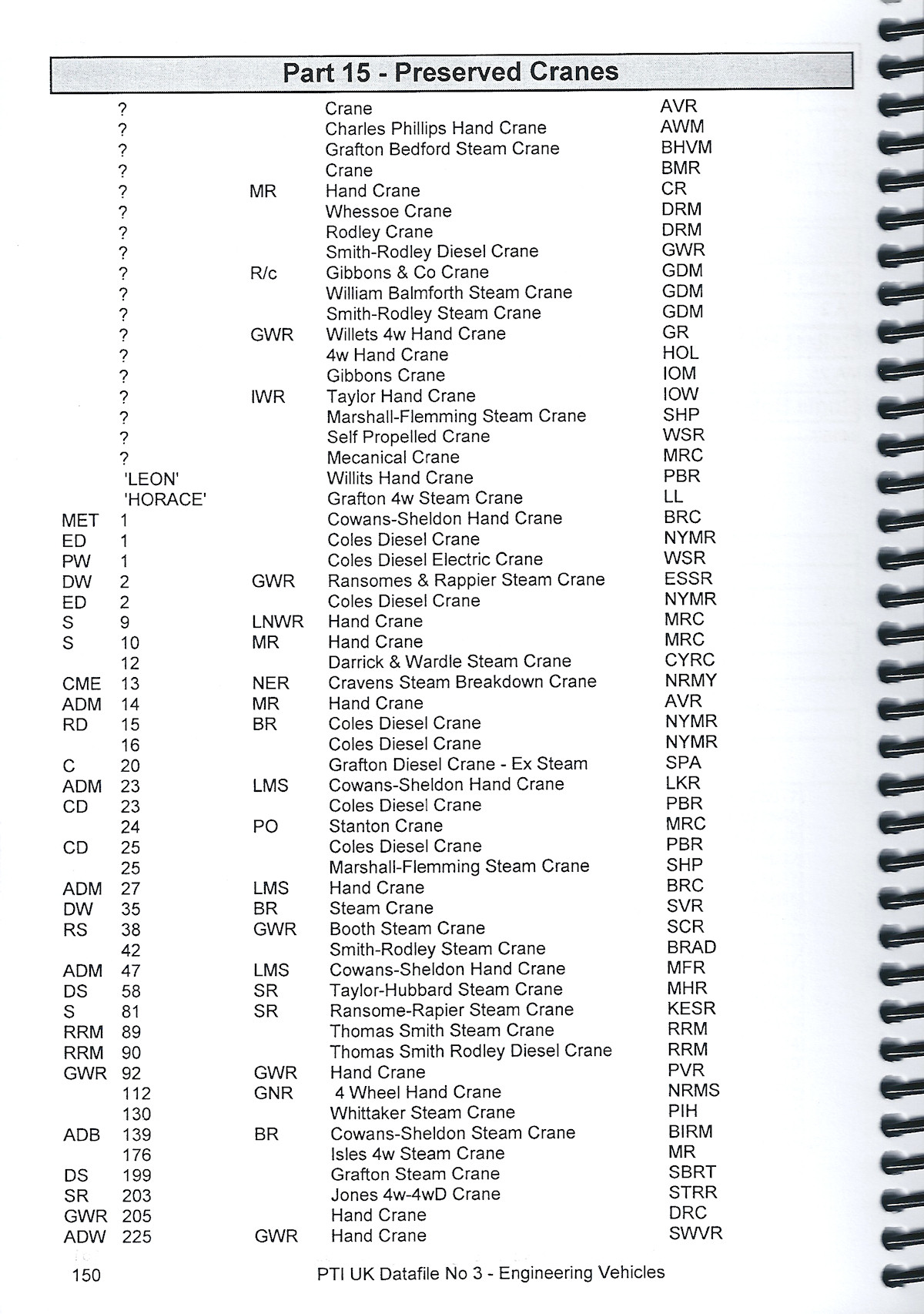 Part 15 - Preserved Cranes

| | | | | |
|---|---|---|---|---|
| | ? | | Crane | AVR |
| | ? | | Charles Phillips Hand Crane | AWM |
| | ? | | Grafton Bedford Steam Crane | BHVM |
| | ? | | Crane | BMR |
| | ? | MR | Hand Crane | CR |
| | ? | | Whessoe Crane | DRM |
| | ? | | Rodley Crane | DRM |
| | ? | | Smith-Rodley Diesel Crane | GWR |
| | ? | R/c | Gibbons & Co Crane | GDM |
| | ? | | William Balmforth Steam Crane | GDM |
| | ? | | Smith-Rodley Steam Crane | GDM |
| | ? | GWR | Willets 4w Hand Crane | GR |
| | ? | | 4w Hand Crane | HOL |
| | ? | | Gibbons Crane | IOM |
| | ? | IWR | Taylor Hand Crane | IOW |
| | ? | | Marshall-Flemming Steam Crane | SHP |
| | ? | | Self Propelled Crane | WSR |
| | ? | | Mecanical Crane | MRC |
| | 'LEON' | | Willits Hand Crane | PBR |
| | 'HORACE' | | Grafton 4w Steam Crane | LL |
| MET | 1 | | Cowans-Sheldon Hand Crane | BRC |
| ED | 1 | | Coles Diesel Crane | NYMR |
| PW | 1 | | Coles Diesel Electric Crane | WSR |
| DW | 2 | GWR | Ransomes & Rappier Steam Crane | ESSR |
| ED | 2 | | Coles Diesel Crane | NYMR |
| S | 9 | LNWR | Hand Crane | MRC |
| S | 10 | MR | Hand Crane | MRC |
| | 12 | | Darrick & Wardle Steam Crane | CYRC |
| CME | 13 | NER | Cravens Steam Breakdown Crane | NRMY |
| ADM | 14 | MR | Hand Crane | AVR |
| RD | 15 | BR | Coles Diesel Crane | NYMR |
| | 16 | | Coles Diesel Crane | NYMR |
| C | 20 | | Grafton Diesel Crane - Ex Steam | SPA |
| ADM | 23 | LMS | Cowans-Sheldon Hand Crane | LKR |
| CD | 23 | | Coles Diesel Crane | PBR |
| | 24 | PO | Stanton Crane | MRC |
| CD | 25 | | Coles Diesel Crane | PBR |
| | 25 | | Marshall-Flemming Steam Crane | SHP |
| ADM | 27 | LMS | Hand Crane | BRC |
| DW | 35 | BR | Steam Crane | SVR |
| RS | 38 | GWR | Booth Steam Crane | SCR |
| | 42 | | Smith-Rodley Steam Crane | BRAD |
| ADM | 47 | LMS | Cowans-Sheldon Hand Crane | MFR |
| DS | 58 | SR | Taylor-Hubbard Steam Crane | MHR |
| S | 81 | SR | Ransome-Rapier Steam Crane | KESR |
| RRM | 89 | | Thomas Smith Steam Crane | RRM |
| RRM | 90 | | Thomas Smith Rodley Diesel Crane | RRM |
| GWR | 92 | GWR | Hand Crane | PVR |
| | 112 | GNR | 4 Wheel Hand Crane | NRMS |
| | 130 | | Whittaker Steam Crane | PIH |
| ADB | 139 | BR | Cowans-Sheldon Steam Crane | BIRM |
| | 176 | | Isles 4w Steam Crane | MR |
| DS | 199 | | Grafton Steam Crane | SBRT |
| SR | 203 | | Jones 4w-4wD Crane | STRR |
| GWR | 205 | | Hand Crane | DRC |
| ADW | 225 | GWR | Hand Crane | SWVR |

150 PTI UK Datafile No 3 - Engineering Vehicles